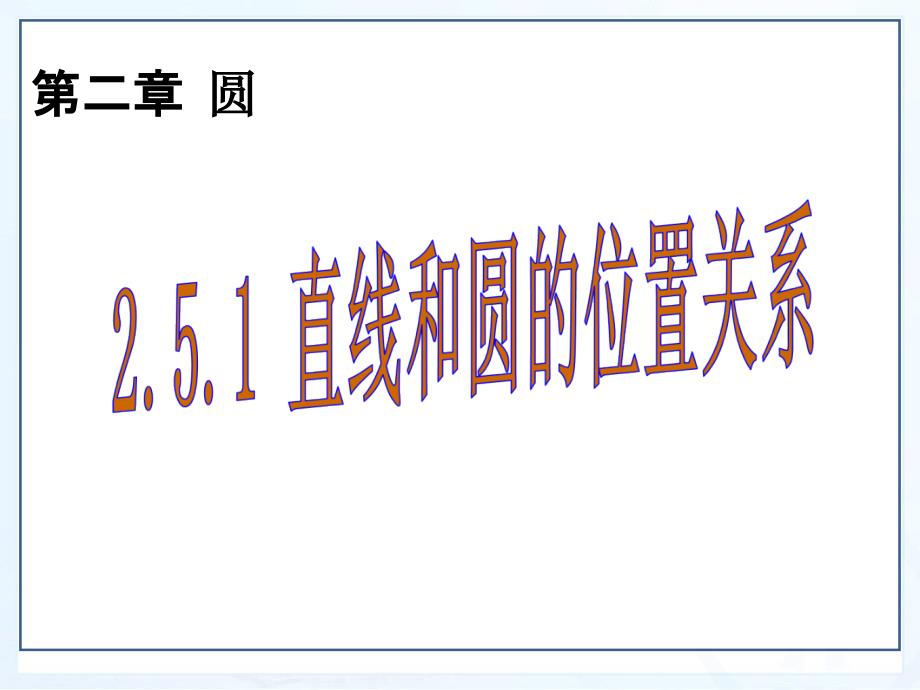 第二章 圆

2.5.1 直线和圆的位置关系